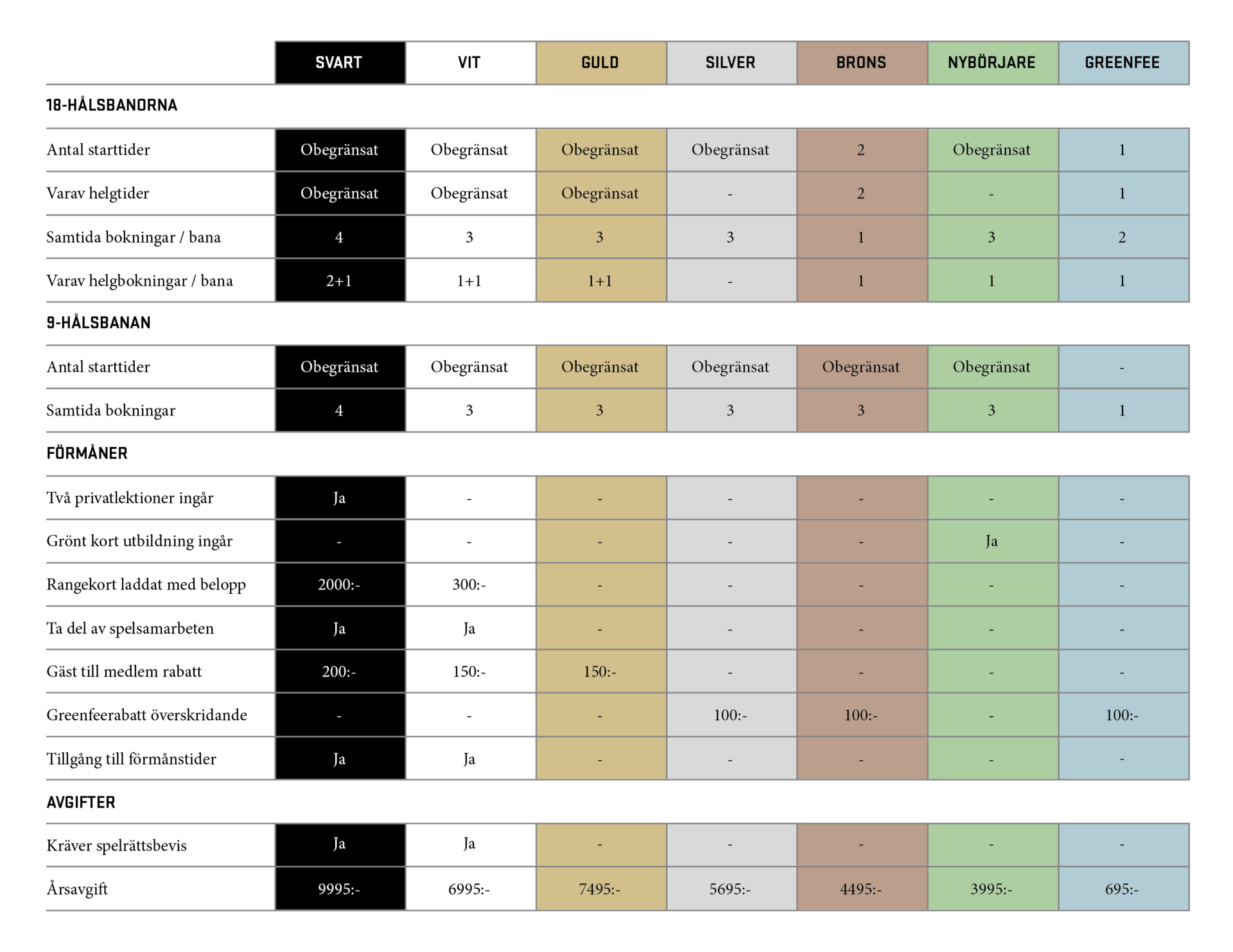 | | SVART | VIT | GULD | SILVER | BRONS | NYBÖRJARE | GREENFEE |
|---|---|---|---|---|---|---|---|
| **18-HÅLSBANORNA** | | | | | | | |
| Antal starttider | Obegränsat | Obegränsat | Obegränsat | Obegränsat | 2 | Obegränsat | 1 |
| Varav helgtider | Obegränsat | Obegränsat | Obegränsat | - | 2 | - | 1 |
| Samtida bokningar / bana | 4 | 3 | 3 | 3 | 1 | 3 | 2 |
| Varav helgbokningar / bana | 2+1 | 1+1 | 1+1 | - | 1 | 1 | 1 |
| **9-HÅLSBANAN** | | | | | | | |
| Antal starttider | Obegränsat | Obegränsat | Obegränsat | Obegränsat | Obegränsat | Obegränsat | - |
| Samtida bokningar | 4 | 3 | 3 | 3 | 3 | 3 | 1 |
| **FÖRMÅNER** | | | | | | | |
| Två privatlektioner ingår | Ja | - | - | - | - | - | - |
| Grönt kort utbildning ingår | - | - | - | - | - | Ja | - |
| Rangekort laddat med belopp | 2000:- | 300:- | - | - | - | - | - |
| Ta del av spelsamarbeten | Ja | Ja | - | - | - | - | - |
| Gäst till medlem rabatt | 200:- | 150:- | 150:- | - | - | - | - |
| Greenfeerabatt överskridande | - | - | - | 100:- | 100:- | - | 100:- |
| Tillgång till förmånstider | Ja | Ja | - | - | - | - | - |
| **AVGIFTER** | | | | | | | |
| Kräver spelrättsbevis | Ja | Ja | - | - | - | - | - |
| Årsavgift | 9995:- | 6995:- | 7495:- | 5695:- | 4495:- | 3995:- | 695:- |